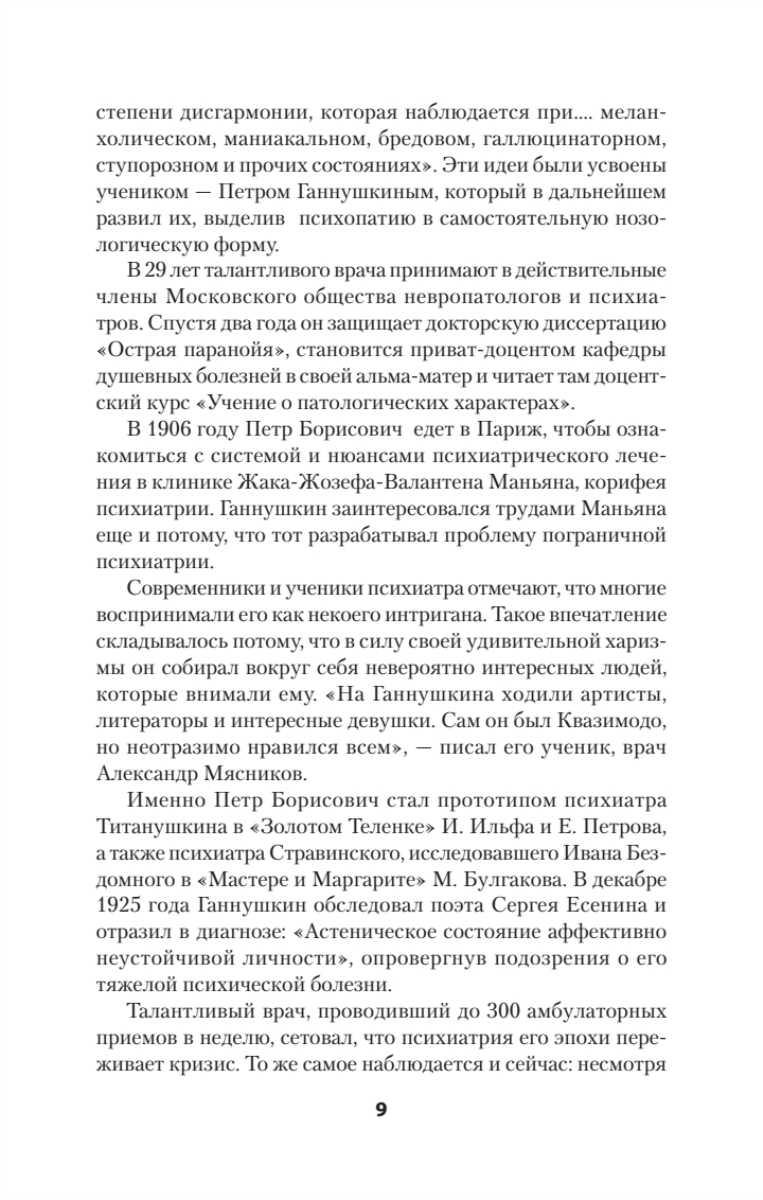 степени дисгармонии, которая наблюдается при.... меланхолическом, маниакальном, бредовом, галлюцинаторном, ступорозном и прочих состояниях». Эти идеи были усвоены учеником — Петром Ганнушкиным, который в дальнейшем развил их, выделив психопатию в самостоятельную нозологическую форму.

В 29 лет талантливого врача принимают в действительные члены Московского общества невропатологов и психиатров. Спустя два года он защищает докторскую диссертацию «Острая паранойя», становится приват-доцентом кафедры душевных болезней в своей альма-матер и читает там доцентский курс «Учение о патологических характерах».

В 1906 году Петр Борисович едет в Париж, чтобы ознакомиться с системой и нюансами психиатрического лечения в клинике Жака-Жозефа-Валантена Маньяна, корифея психиатрии. Ганнушкин заинтересовался трудами Маньяна еще и потому, что тот разрабатывал проблему пограничной психиатрии.

Современники и ученики психиатра отмечают, что многие воспринимали его как некоего интригана. Такое впечатление складывалось потому, что в силу своей удивительной харизмы он собирал вокруг себя невероятно интересных людей, которые внимали ему. «На Ганнушкина ходили артисты, литераторы и интересные девушки. Сам он был Квазимодо, но неотразимо нравился всем», — писал его ученик, врач Александр Мясников.

Именно Петр Борисович стал прототипом психиатра Титанушкина в «Золотом Теленке» И. Ильфа и Е. Петрова, а также психиатра Стравинского, исследовавшего Ивана Бездомного в «Мастере и Маргарите» М. Булгакова. В декабре 1925 года Ганнушкин обследовал поэта Сергея Есенина и отразил в диагнозе: «Астеническое состояние аффективно неустойчивой личности», опровергнув подозрения о его тяжелой психической болезни.

Талантливый врач, проводивший до 300 амбулаторных приемов в неделю, сетовал, что психиатрия его эпохи переживает кризис. То же самое наблюдается и сейчас: несмотря

9